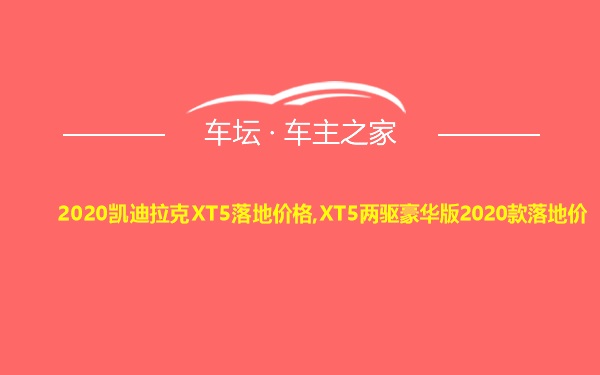 车坛 · 车主之家

2020凯迪拉克XT5落地价格,XT5两驱豪华版2020款落地价